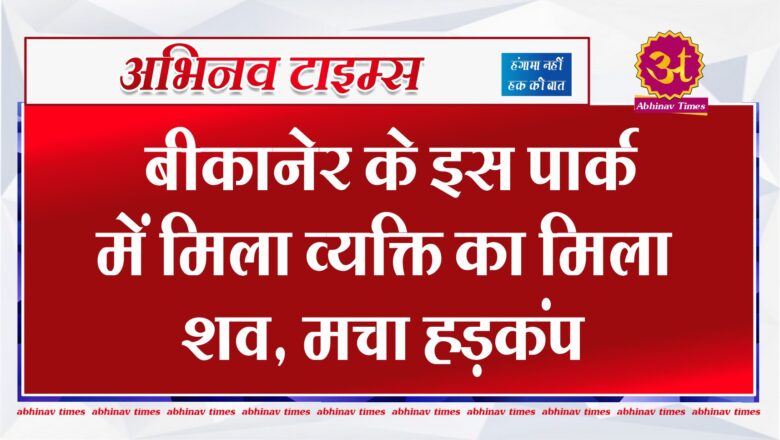 अभिनव टाइम्स

हंगामा नहीं हक की बात

अ

Abhinav Times

बीकानेर के इस पार्क में मिला व्यक्ति का मिला शव, मचा हड़कंप

abhinav times abhinav times abhinav times abhinav times abhinav times abhinav times abhinav times abhinav times abhinav times abhinav times